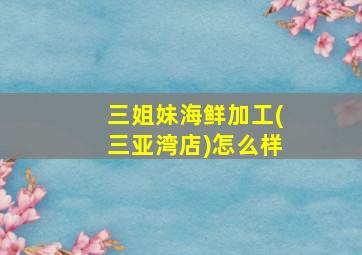 三姐妹海鲜加工(三亚湾店)怎么样